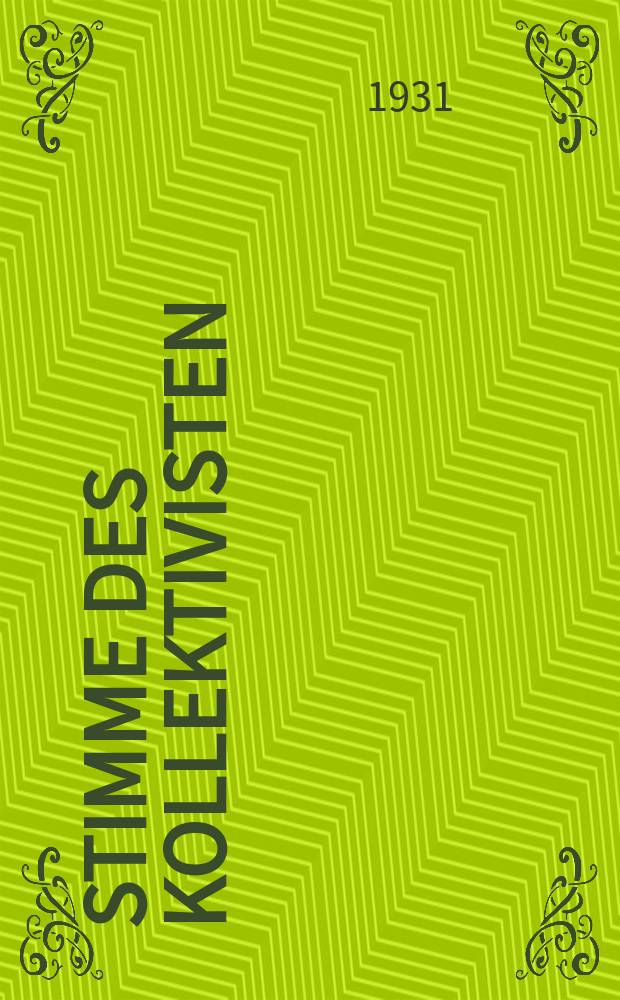 1931

STIMME DES KOLLEKTIVISTEN